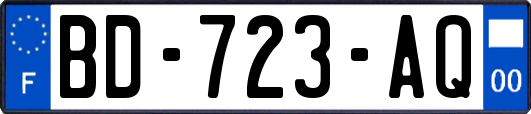 F
BD-723-AQ
00